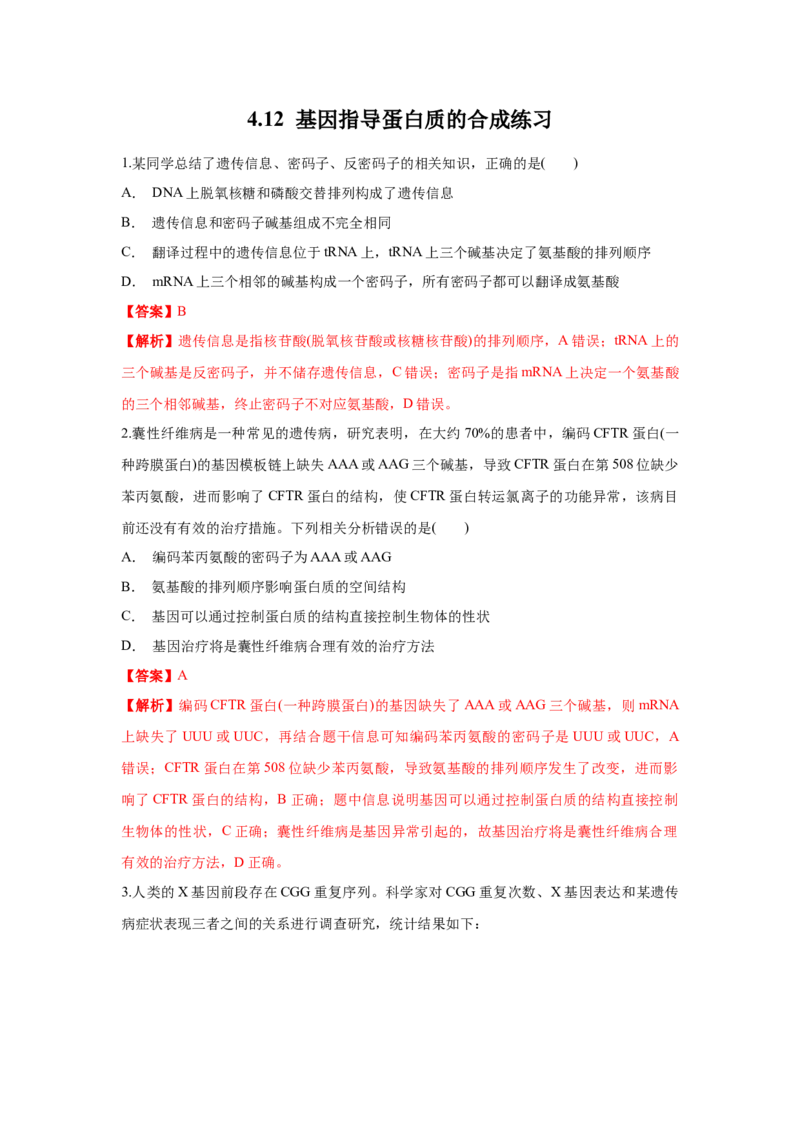 4.12 基因指导蛋白质的合成练习

1.某同学总结了遗传信息、密码子、反密码子的相关知识，正确的是(　　)

A. DNA上脱氧核糖和磷酸交替排列构成了遗传信息

B. 遗传信息和密码子碱基组成不完全相同

C. 翻译过程中的遗传信息位于tRNA上，tRNA上三个碱基决定了氨基酸的排列顺序

D. mRNA上三个相邻的碱基构成一个密码子，所有密码子都可以翻译成氨基酸

【答案】B

【解析】遗传信息是指核苷酸(脱氧核苷酸或核糖核苷酸)的排列顺序，A错误；tRNA上的三个碱基是反密码子，并不储存遗传信息，C错误；密码子是指mRNA上决定一个氨基酸的三个相邻碱基，终止密码子不对应氨基酸，D错误。

2.囊性纤维病是一种常见的遗传病，研究表明，在大约70%的患者中，编码CFTR蛋白(一种跨膜蛋白)的基因模板链上缺失AAA或AAG三个碱基，导致CFTR蛋白在第508位缺少苯丙氨酸，进而影响了CFTR蛋白的结构，使CFTR蛋白转运氯离子的功能异常，该病目前还没有有效的治疗措施。下列相关分析错误的是(　　)

A. 编码苯丙氨酸的密码子为AAA或AAG

B. 氨基酸的排列顺序影响蛋白质的空间结构

C. 基因可以通过控制蛋白质的结构直接控制生物体的性状

D. 基因治疗将是囊性纤维病合理有效的治疗方法

【答案】A

【解析】编码CFTR蛋白(一种跨膜蛋白)的基因缺失了AAA或AAG三个碱基，则mRNA上缺失了UUU或UUC，再结合题干信息可知编码苯丙氨酸的密码子是UUU或UUC，A错误；CFTR蛋白在第508位缺少苯丙氨酸，导致氨基酸的排列顺序发生了改变，进而影响了CFTR蛋白的结构，B正确；题中信息说明基因可以通过控制蛋白质的结构直接控制生物体的性状，C正确；囊性纤维病是基因异常引起的，故基因治疗将是囊性纤维病合理有效的治疗方法，D正确。

3.人类的X基因前段存在CGG重复序列。科学家对CGG重复次数、X基因表达和某遗传病症状表现三者之间的关系进行调查研究，统计结果如下：